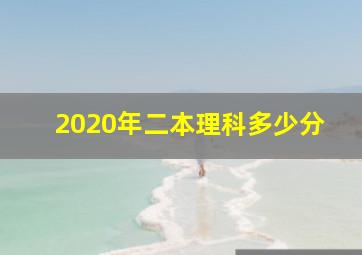 2020年二本理科多少分